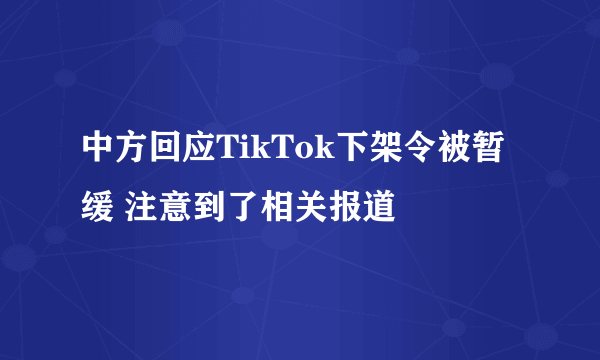 中方回应TikTok下架令被暂缓 注意到了相关报道